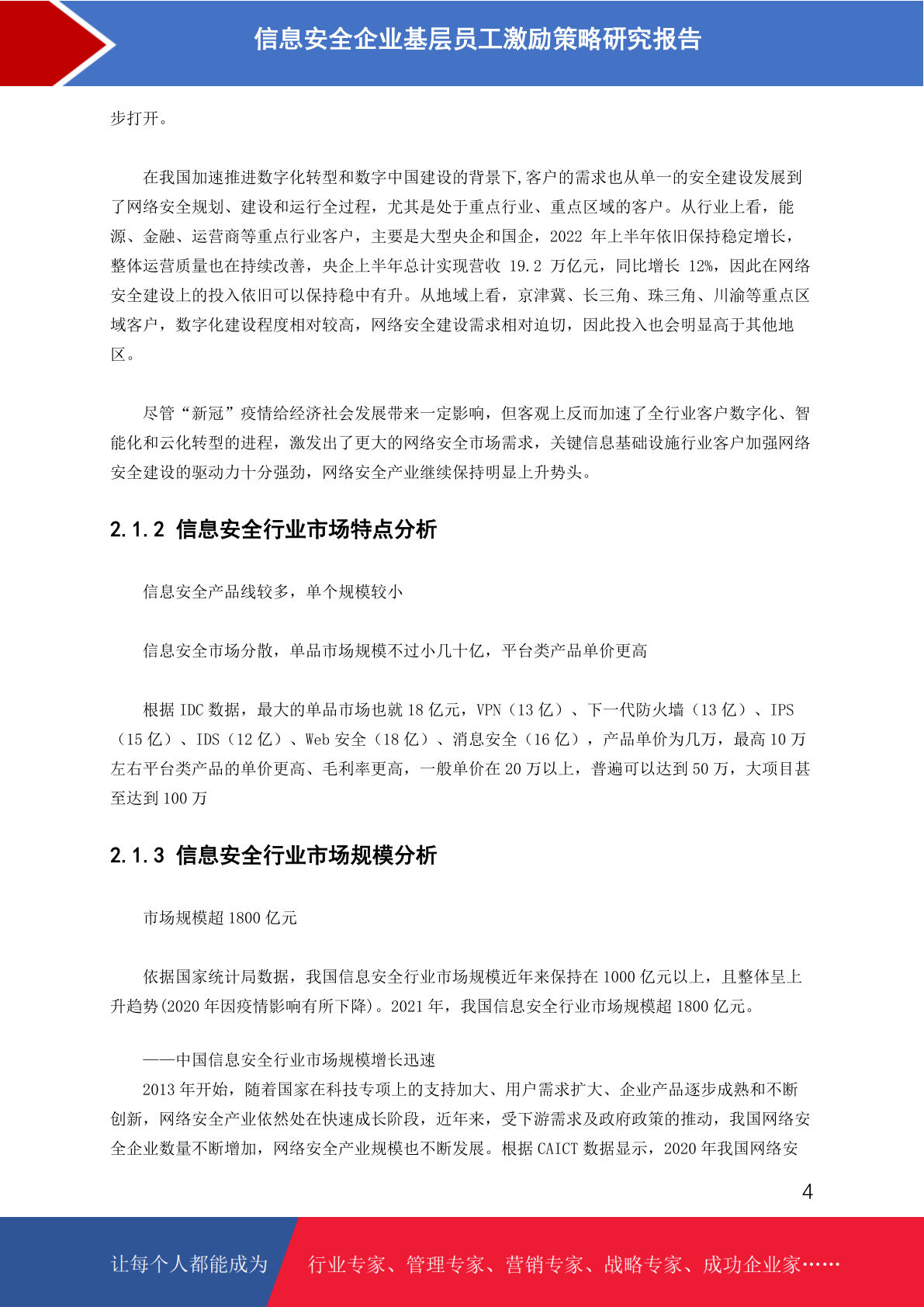 信息安全企业基层员工激励策略研究报告

步打开。

在我国加速推进数字化转型和数字中国建设的背景下,客户的需求也从单一的安全建设发展到了网络安全规划、建设和运行全过程，尤其是处于重点行业、重点区域的客户。从行业上看，能源、金融、运营商等重点行业客户，主要是大型央企和国企，2022 年上半年依旧保持稳定增长，整体运营质量也在持续改善，央企上半年总计实现营收 19.2 万亿元，同比增长 12%，因此在网络安全建设上的投入依旧可以保持稳中有升。从地域上看，京津冀、长三角、珠三角、川渝等重点区域客户，数字化建设程度相对较高，网络安全建设需求相对迫切，因此投入也会明显高于其他地区。

尽管“新冠”疫情给经济社会发展带来一定影响，但客观上反而加速了全行业客户数字化、智能化和云化转型的进程，激发出了更大的网络安全市场需求，关键信息基础设施行业客户加强网络安全建设的驱动力十分强劲，网络安全产业继续保持明显上升势头。

2.1.2 信息安全行业市场特点分析

信息安全产品线较多，单个规模较小

信息安全市场分散，单品市场规模不过小几十亿，平台类产品单价更高

根据 IDC 数据，最大的单品市场也就 18 亿元，VPN（13 亿）、下一代防火墙（13 亿）、IPS（15 亿）、IDS（12 亿）、Web 安全（18 亿）、消息安全（16 亿），产品单价为几万，最高 10 万左右平台类产品的单价更高、毛利率更高，一般单价在 20 万以上，普遍可以达到 50 万，大项目甚至达到 100 万

2.1.3 信息安全行业市场规模分析

市场规模超 1800 亿元

依据国家统计局数据，我国信息安全行业市场规模近年来保持在 1000 亿元以上，且整体呈上升趋势(2020 年因疫情影响有所下降)。2021 年，我国信息安全行业市场规模超 1800 亿元。

——中国信息安全行业市场规模增长迅速
2013 年开始，随着国家在科技专项上的支持加大、用户需求扩大、企业产品逐步成熟和不断创新，网络安全产业依然处在快速成长阶段，近年来，受下游需求及政府政策的推动，我国网络安全企业数量不断增加，网络安全产业规模也不断发展。根据 CAICT 数据显示，2020 年我国网络安

4

让每个人都能成为 行业专家、管理专家、营销专家、战略专家、成功企业家……